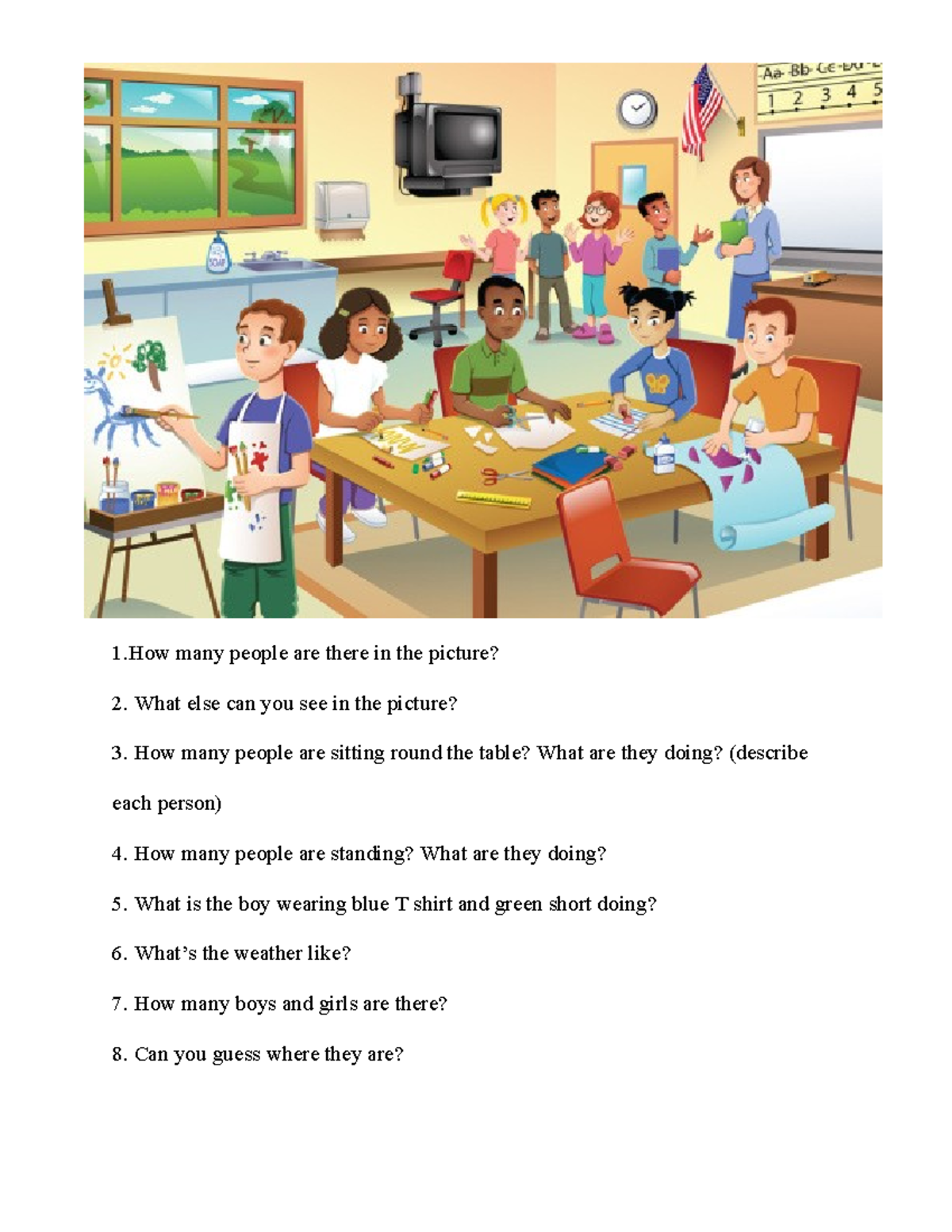 Aa Bb Cc Dd
1 2 3 4 5

SOAP

1.How many people are there in the picture?

2. What else can you see in the picture?

3. How many people are sitting round the table? What are they doing? (describe each person)

4. How many people are standing? What are they doing?

5. What is the boy wearing blue T shirt and green short doing?

6. What's the weather like?

7. How many boys and girls are there?

8. Can you guess where they are?